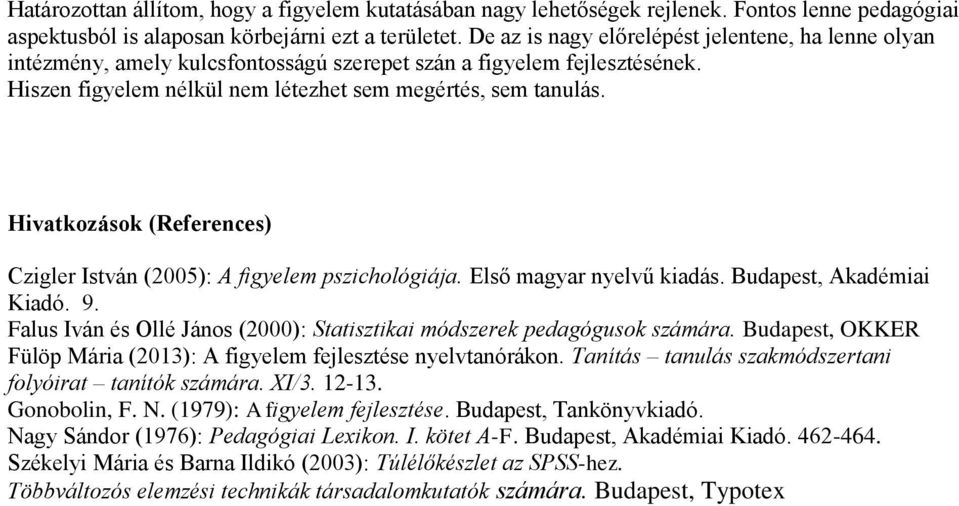 Határozottan állítom, hogy a figyelem kutatásában nagy lehetőségek rejlenek. Fontos lenne pedagógiai aspektusból is alaposan körbejárni ezt a területet. De az is nagy előrelépést jelentene, ha lenne olyan intézmény, amely kulcsfontosságú szerepet szán a figyelem fejlesztésének. Hiszen figyelem nélkül nem létezhet sem megértés, sem tanulás.

Hivatkozások (References)

Czigler István (2005): A figyelem pszichológiája. Első magyar nyelvű kiadás. Budapest, Akadémiai Kiadó. 9.
Falus Iván és Ollé János (2000): Statisztikai módszerek pedagógusok számára. Budapest, OKKER
Fülöp Mária (2013): A figyelem fejlesztése nyelvtanórákon. Tanítás – tanulás szakmódszertani folyóirat – tanítók számára. XI/3. 12-13.
Gonobolin, F. N. (1979): A figyelem fejlesztése. Budapest, Tankönyvkiadó.
Nagy Sándor (1976): Pedagógiai Lexikon. I. kötet A-F. Budapest, Akadémiai Kiadó. 462-464.
Székelyi Mária és Barna Ildikó (2003): Túlélőkészlet az SPSS-hez. Többváltozós elemzési technikák társadalomkutatók számára. Budapest, Typotex